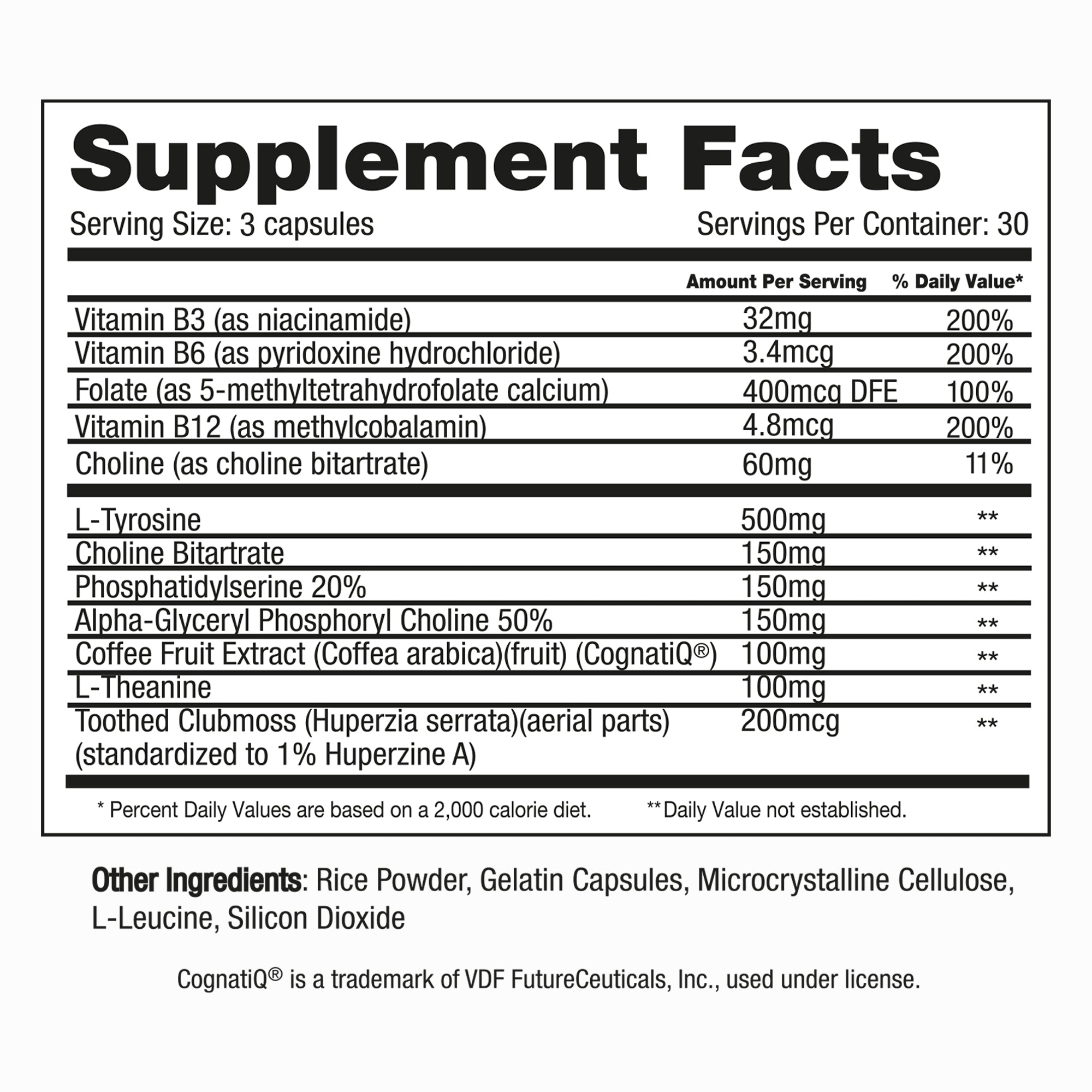 Supplement Facts

Serving Size: 3 capsules Servings Per Container: 30

| | Amount Per Serving | % Daily Value* |
|---|---|---|
| Vitamin B3 (as niacinamide) | 32mg | 200% |
| Vitamin B6 (as pyridoxine hydrochloride) | 3.4mcg | 200% |
| Folate (as 5-methyltetrahydrofolate calcium) | 400mcg DFE | 100% |
| Vitamin B12 (as methylcobalamin) | 4.8mcg | 200% |
| Choline (as choline bitartrate) | 60mg | 11% |
| L-Tyrosine | 500mg | ** |
| Choline Bitartrate | 150mg | ** |
| Phosphatidylserine 20% | 150mg | ** |
| Alpha-Glyceryl Phosphoryl Choline 50% | 150mg | ** |
| Coffee Fruit Extract (Coffea arabica)(fruit) (CognatiQ®) | 100mg | ** |
| L-Theanine | 100mg | ** |
| Toothed Clubmoss (Huperzia serrata)(aerial parts) (standardized to 1% Huperzine A) | 200mcg | ** |

* Percent Daily Values are based on a 2,000 calorie diet. **Daily Value not established.

Other Ingredients: Rice Powder, Gelatin Capsules, Microcrystalline Cellulose, L-Leucine, Silicon Dioxide

CognatiQ® is a trademark of VDF FutureCeuticals, Inc., used under license.